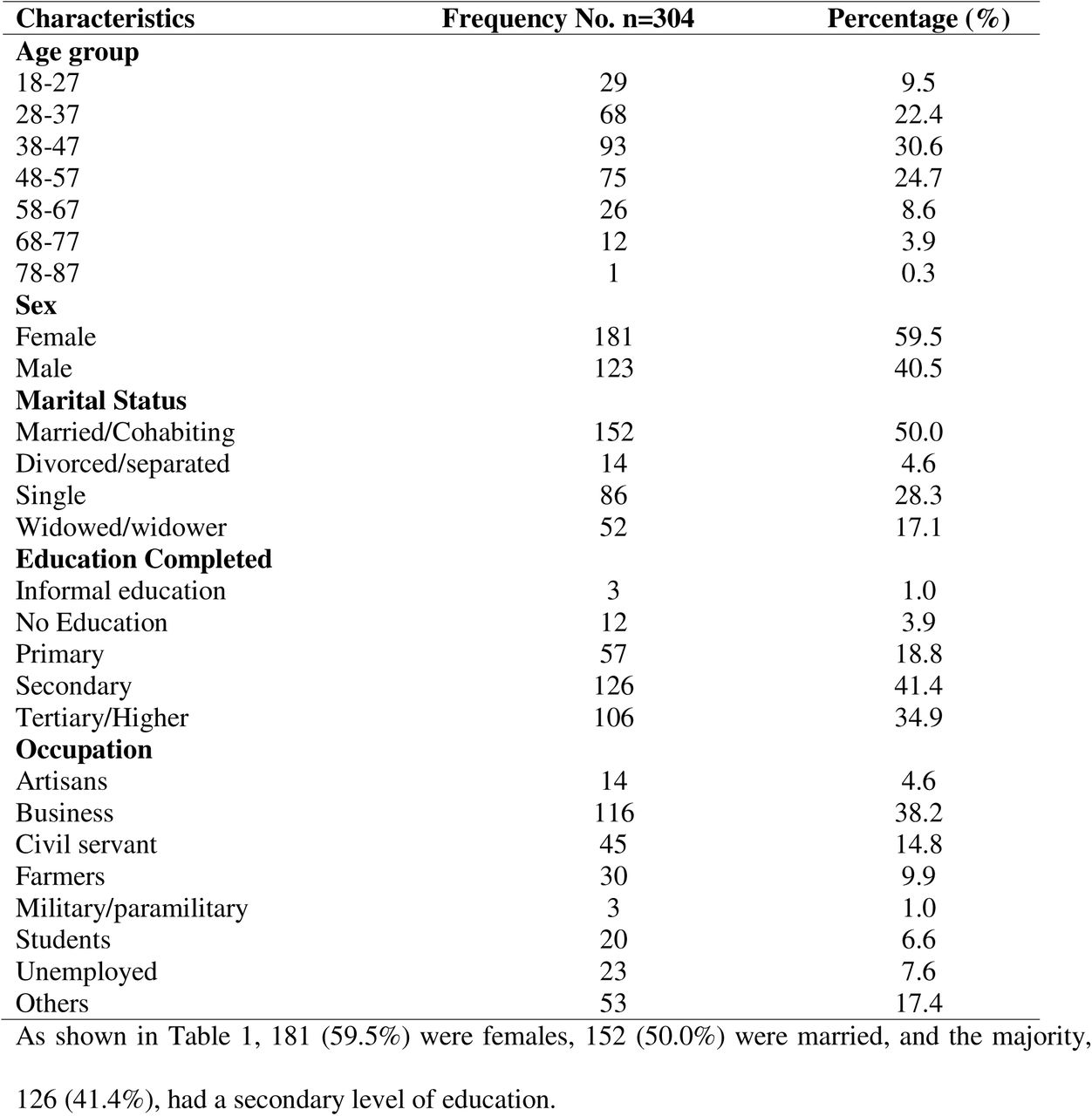 | Characteristics | Frequency No. n=304 | Percentage (%) |
|---|---|---|
| **Age group** | | |
| 18-27 | 29 | 9.5 |
| 28-37 | 68 | 22.4 |
| 38-47 | 93 | 30.6 |
| 48-57 | 75 | 24.7 |
| 58-67 | 26 | 8.6 |
| 68-77 | 12 | 3.9 |
| 78-87 | 1 | 0.3 |
| **Sex** | | |
| Female | 181 | 59.5 |
| Male | 123 | 40.5 |
| **Marital Status** | | |
| Married/Cohabiting | 152 | 50.0 |
| Divorced/separated | 14 | 4.6 |
| Single | 86 | 28.3 |
| Widowed/widower | 52 | 17.1 |
| **Education Completed** | | |
| Informal education | 3 | 1.0 |
| No Education | 12 | 3.9 |
| Primary | 57 | 18.8 |
| Secondary | 126 | 41.4 |
| Tertiary/Higher | 106 | 34.9 |
| **Occupation** | | |
| Artisans | 14 | 4.6 |
| Business | 116 | 38.2 |
| Civil servant | 45 | 14.8 |
| Farmers | 30 | 9.9 |
| Military/paramilitary | 3 | 1.0 |
| Students | 20 | 6.6 |
| Unemployed | 23 | 7.6 |
| Others | 53 | 17.4 |

As shown in Table 1, 181 (59.5%) were females, 152 (50.0%) were married, and the majority, 126 (41.4%), had a secondary level of education.